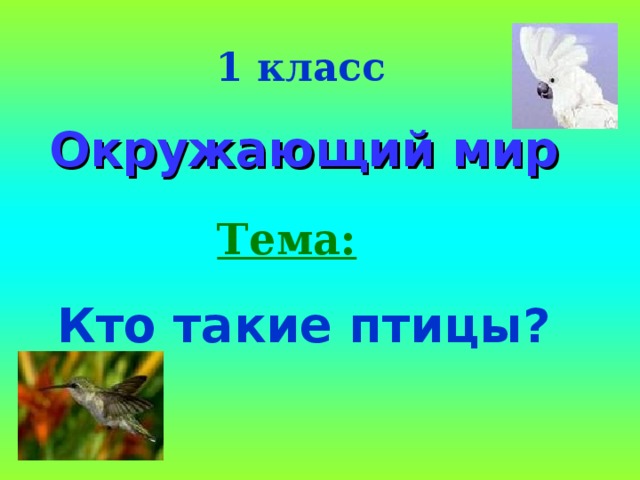 1 класс

Окружающий мир

Тема:

Кто такие птицы?